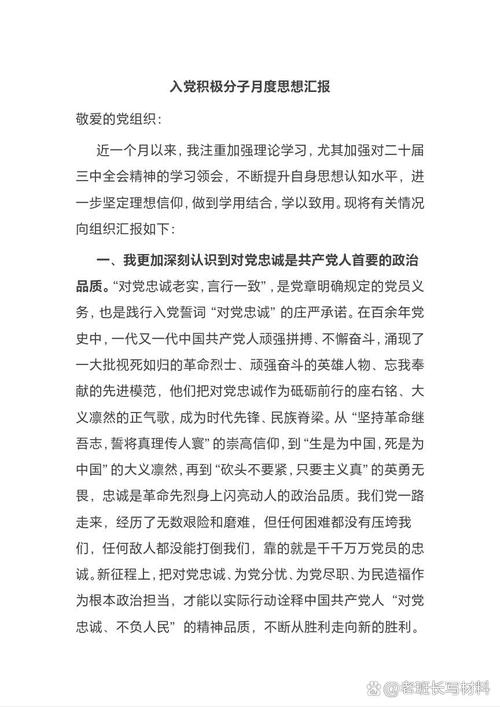 入党积极分子月度思想汇报

敬爱的党组织：

近一个月以来，我注重加强理论学习，尤其加强对二十届三中全会精神的学习领会，不断提升自身思想认知水平，进一步坚定理想信仰，做到学用结合，学以致用。现将有关情况向组织汇报如下：

一、我更加深刻认识到对党忠诚是共产党人首要的政治品质。“对党忠诚老实，言行一致”，是党章明确规定的党员义务，也是践行入党誓词“对党忠诚”的庄严承诺。在百余年党史中，一代又一代中国共产党人顽强拼搏、不懈奋斗，涌现了一大批视死如归的革命烈士、顽强奋斗的英雄人物、忘我奉献的先进模范，他们把对党忠诚作为砥砺前行的座右铭、大义凛然的正气歌，成为时代先锋、民族脊梁。从“坚持革命继吾志，誓将真理传人寰”的崇高信仰，到“生是为中国，死是为中国”的大义凛然，再到“砍头不要紧，只要主义真”的英勇无畏，忠诚是革命先烈身上闪亮动人的政治品质。我们党一路走来，经历了无数艰险和磨难，但任何困难都没有压垮我们，任何敌人都没能打倒我们，靠的就是千千万万党员的忠诚。新征程上，把对党忠诚、为党分忧、为党尽职、为民造福作为根本政治担当，才能以实际行动诠释中国共产党人“对党忠诚、不负人民”的精神品质，不断从胜利走向新的胜利。

@老班长写材料